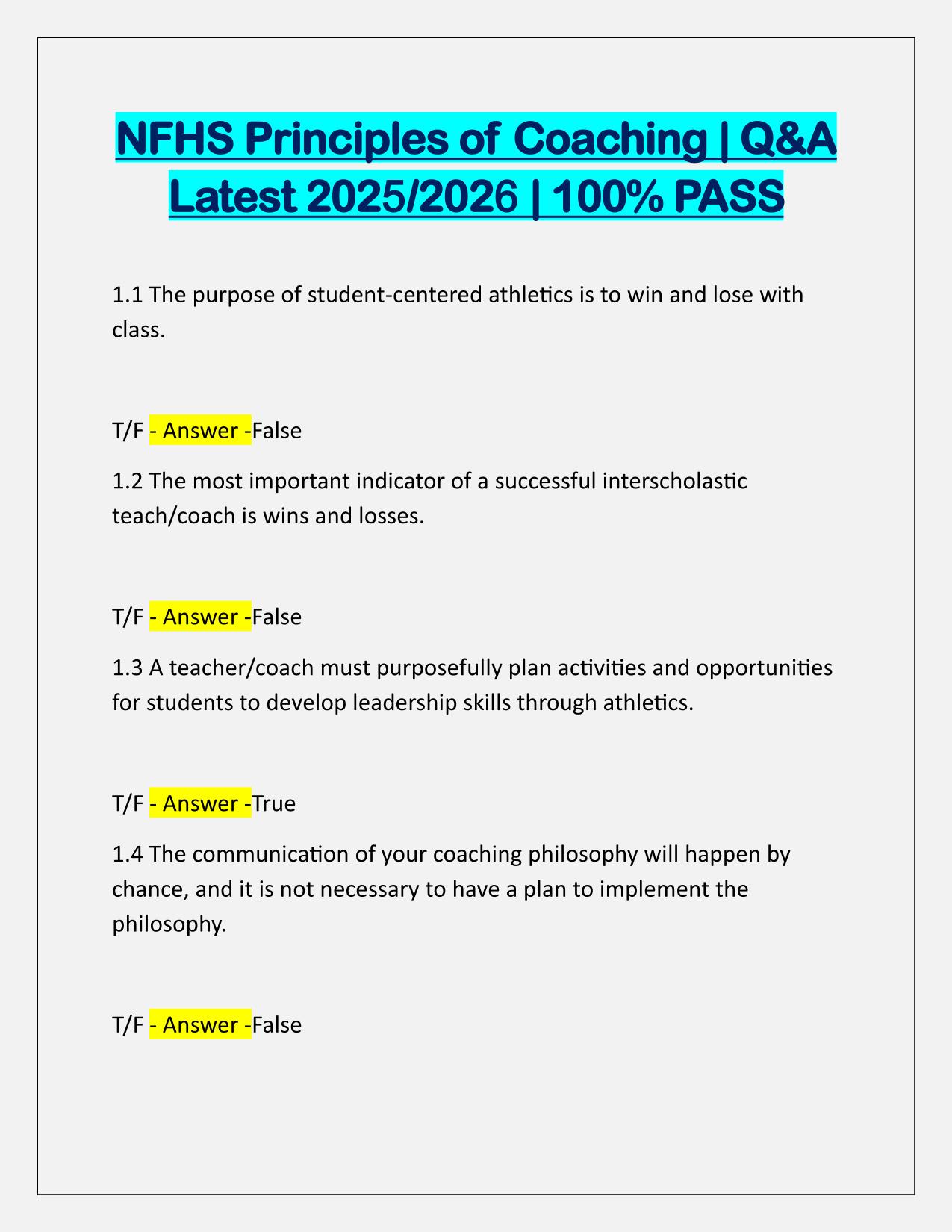 NFHS Principles of Coaching | Q&A Latest 2025/2026 | 100% PASS

1.1 The purpose of student-centered athletics is to win and lose with class.

T/F - Answer -False

1.2 The most important indicator of a successful interscholastic teach/coach is wins and losses.

T/F - Answer -False

1.3 A teacher/coach must purposefully plan activities and opportunities for students to develop leadership skills through athletics.

T/F - Answer -True

1.4 The communication of your coaching philosophy will happen by chance, and it is not necessary to have a plan to implement the philosophy.

T/F - Answer -False